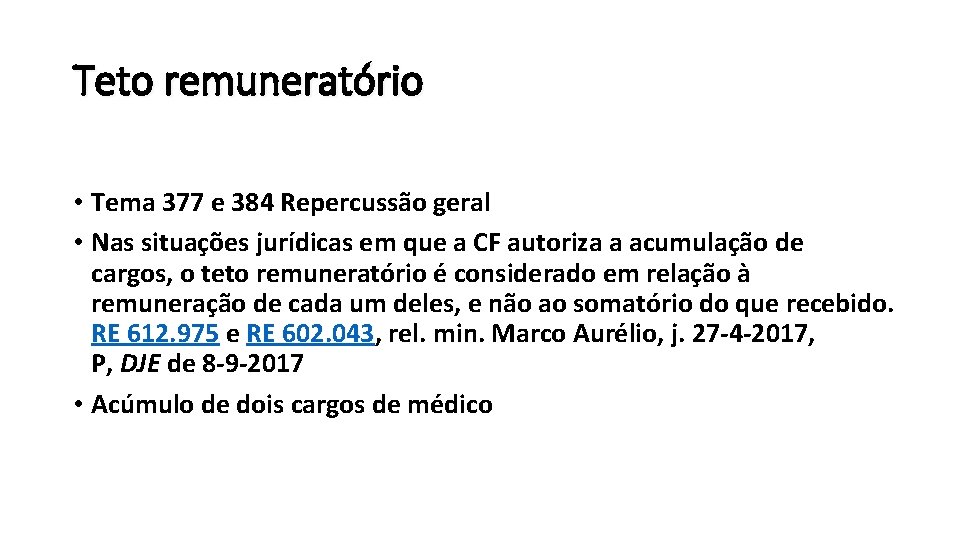 Teto remuneratório

• Tema 377 e 384 Repercussão geral
• Nas situações jurídicas em que a CF autoriza a acumulação de cargos, o teto remuneratório é considerado em relação à remuneração de cada um deles, e não ao somatório do que recebido. RE 612.975 e RE 602.043, rel. min. Marco Aurélio, j. 27-4-2017, P, DJE de 8-9-2017
• Acúmulo de dois cargos de médico